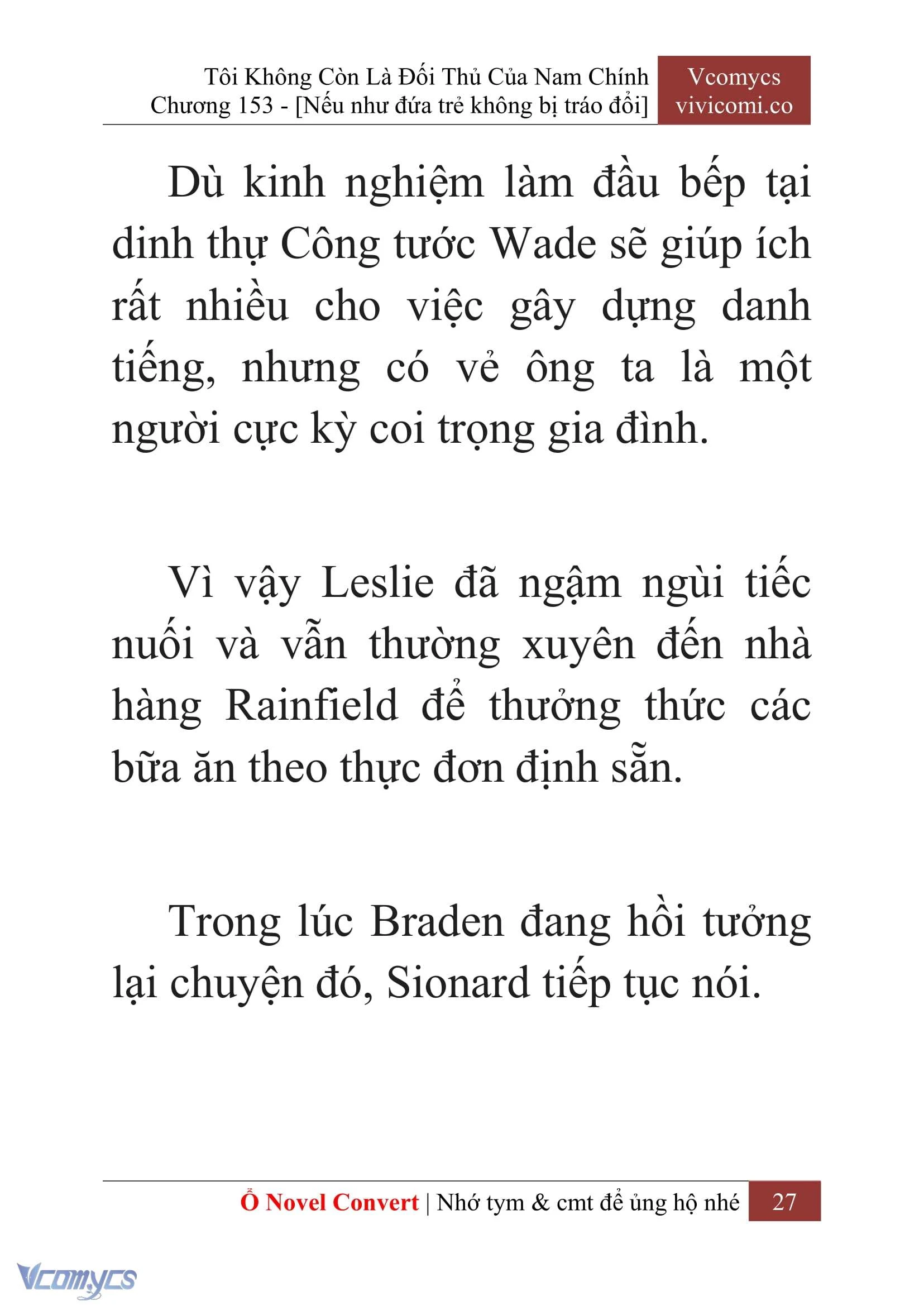 Tôi Không Còn Là Đối Thủ Của Nam Chính
Chương 153 - [Nếu như đứa trẻ không bị tráo đổi]

Vcomycs
vivicomi.co

Dù kinh nghiệm làm đầu bếp tại dinh thự Công tước Wade sẽ giúp ích rất nhiều cho việc gây dựng danh tiếng, nhưng có vẻ ông ta là một người cực kỳ coi trọng gia đình.

Vì vậy Leslie đã ngậm ngùi tiếc nuối và vẫn thường xuyên đến nhà hàng Rainfield để thưởng thức các bữa ăn theo thực đơn định sẵn.

Trong lúc Braden đang hồi tưởng lại chuyện đó, Sionard tiếp tục nói.

Ổ Novel Convert | Nhớ tym & cmt để ủng hộ nhé 27

Vcomycs